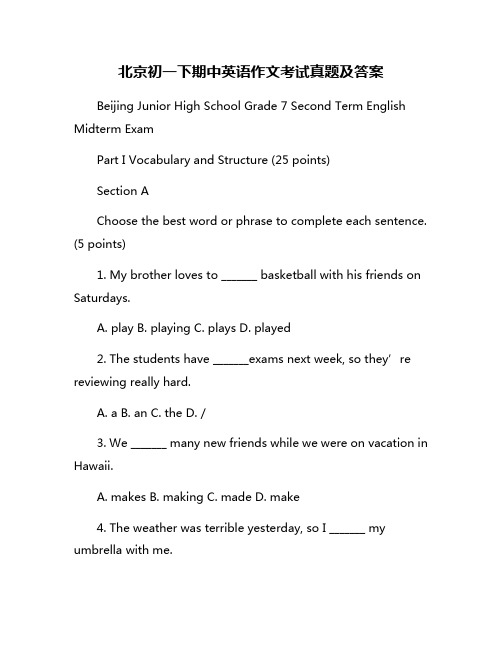 北京初一下期中英语作文考试真题及答案

Beijing Junior High School Grade 7 Second Term English Midterm Exam

Part I Vocabulary and Structure (25 points)

Section A

Choose the best word or phrase to complete each sentence. (5 points)

1. My brother loves to ______ basketball with his friends on Saturdays.

A. play B. playing C. plays D. played

2. The students have ______exams next week, so they’ re reviewing really hard.

A. a B. an C. the D. /

3. We ______ many new friends while we were on vacation in Hawaii.

A. makes B. making C. made D. make

4. The weather was terrible yesterday, so I ______ my umbrella with me.